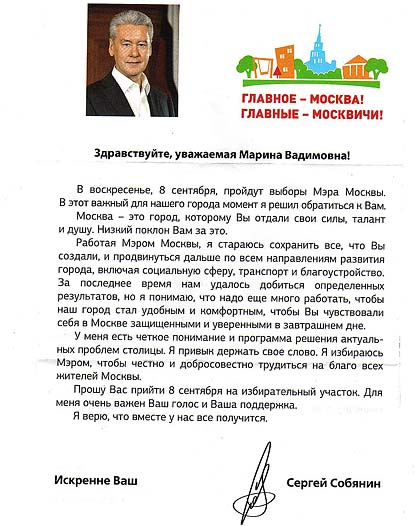 ГЛАВНОЕ – МОСКВА!
ГЛАВНЫЕ – МОСКВИЧИ!

Здравствуйте, уважаемая Марина Вадимовна!

В воскресенье, 8 сентября, пройдут выборы Мэра Москвы. В этот важный для нашего города момент я решил обратиться к Вам.

Москва – это город, которому Вы отдали свои силы, талант и душу. Низкий поклон Вам за это.

Работая Мэром Москвы, я стараюсь сохранить все, что Вы создали, и продвинуться дальше по всем направлениям развития города, включая социальную сферу, транспорт и благоустройство. За последнее время нам удалось добиться определенных результатов, но я понимаю, что надо еще много работать, чтобы наш город стал удобным и комфортным, чтобы Вы чувствовали себя в Москве защищенными и уверенными в завтрашнем дне.

У меня есть четкое понимание и программа решения актуальных проблем столицы. Я привык держать свое слово. Я избираюсь Мэром, чтобы честно и добросовестно трудиться на благо всех жителей Москвы.

Прошу Вас прийти 8 сентября на избирательный участок. Для меня очень важен Ваш голос и Ваша поддержка.

Я верю, что вместе у нас все получится.

Искренне Ваш

Сергей Собянин